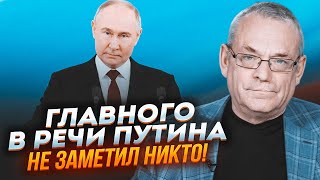 ГЛАВНОГО В РЕЧИ ПУТИНА НЕ ЗАМЕТИЛ НИКТО!